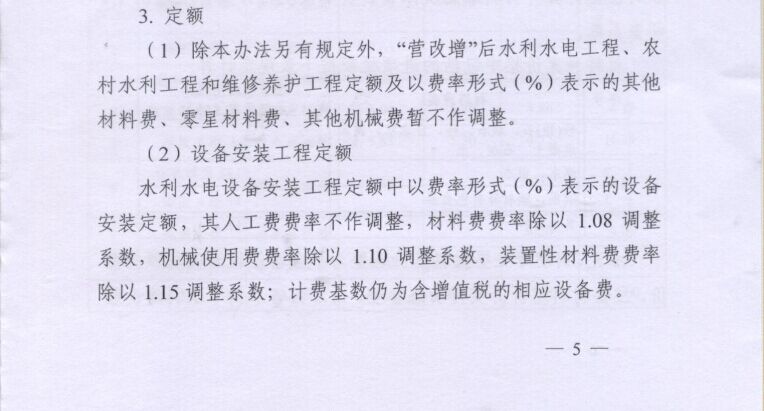 3.定额

（1）除本办法另有规定外，“营改增”后水利水电工程、农村水利工程和维修养护工程定额及以费率形式（%）表示的其他材料费、零星材料费、其他机械费暂不作调整。

（2）设备安装工程定额

水利水电设备安装工程定额中以费率形式（%）表示的设备安装定额，其人工费费率不作调整，材料费费率除以1.08调整系数，机械使用费费率除以1.10调整系数，装置性材料费费率除以1.15调整系数；计费基数仍为含增值税的相应设备费。

— 5 —